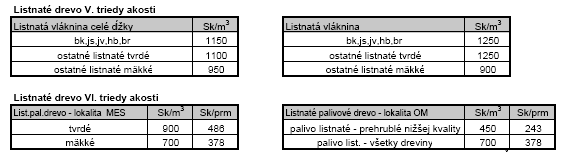 Listnaté drevo V. triedy akosti

| Listnatá vláknina celé dĺžky | Sk/m$^3$ |
|---|---|
| bk.js.jv.hb.br | 1150 |
| ostatné listnaté tvrdé | 1100 |
| ostatné listnaté mäkké | 950 |

| Listnatá vláknina | Sk/m$^3$ |
|---|---|
| bk.js.jv.hb.br | 1250 |
| ostatné listnaté tvrdé | 1250 |
| ostatné listnaté mäkké | 900 |

Listnaté drevo VI. triedy akosti

| List.pal.drevo - lokalita MES | Sk/m$^3$ | Sk/prm |
|---|---|---|
| tvrdé | 900 | 486 |
| mäkké | 700 | 378 |

| Listnaté palivové drevo - lokalita OM | Sk/m$^3$ | Sk/prm |
|---|---|---|
| palivo listnaté - prehrublé nižšej kvality | 450 | 243 |
| palivo list. - všetky dreviny | 700 | 378 |